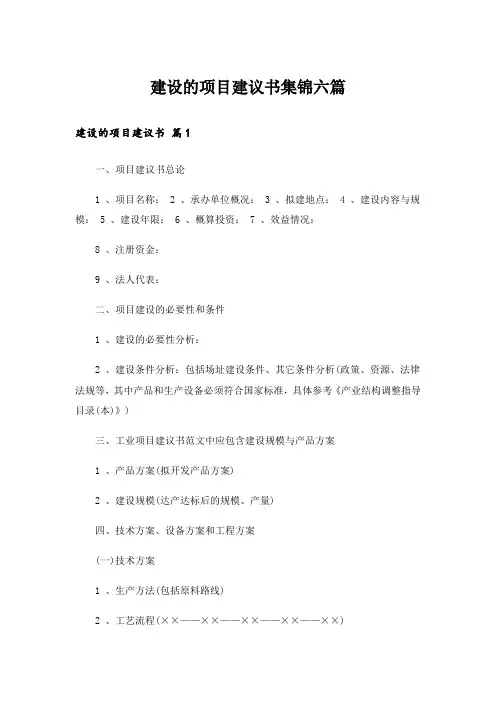 建设的项目建议书集锦六篇

建设的项目建议书 篇1

一、项目建议书总论

1 、项目名称： 2 、承办单位概况： 3 、拟建地点： 4 、建设内容与规模： 5 、建设年限： 6 、概算投资： 7 、效益情况：

8 、注册资金：

9 、法人代表：

二、项目建设的必要性和条件

1 、建设的必要性分析：

2 、建设条件分析：包括场址建设条件、其它条件分析(政策、资源、法律法规等，其中产品和生产设备必须符合国家标准，具体参考《产业结构调整指导目录(本)》)

三、工业项目建议书范文中应包含建设规模与产品方案

1 、产品方案(拟开发产品方案)

2 、建设规模(达产达标后的规模、产量)

四、技术方案、设备方案和工程方案

(一)技术方案

1 、生产方法(包括原料路线)

2 、工艺流程(××——××——××——××——××)